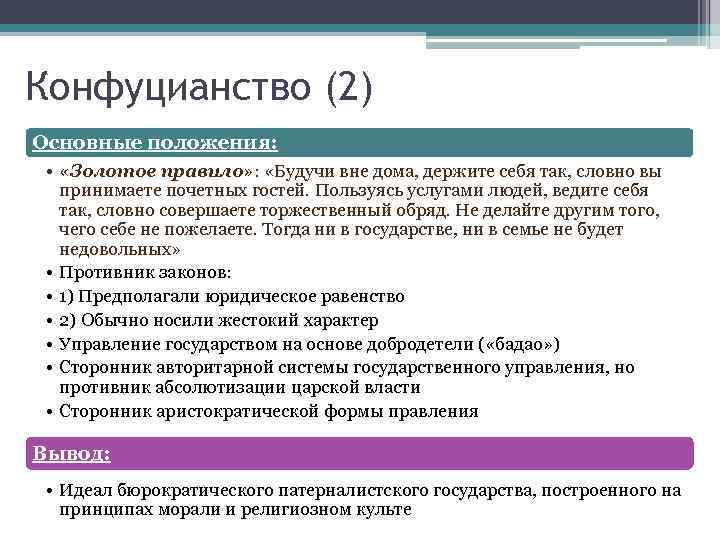 Конфуцианство (2)

Основные положения:

• «Золотое правило»: «Будучи вне дома, держите себя так, словно вы принимаете почетных гостей. Пользуясь услугами людей, ведите себя так, словно совершаете торжественный обряд. Не делайте другим того, чего себе не пожелаете. Тогда ни в государстве, ни в семье не будет недовольных»
• Противник законов:
• 1) Предполагали юридическое равенство
• 2) Обычно носили жестокий характер
• Управление государством на основе добродетели («бадао»)
• Сторонник авторитарной системы государственного управления, но противник абсолютизации царской власти
• Сторонник аристократической формы правления

Вывод:

• Идеал бюрократического патерналистского государства, построенного на принципах морали и религиозном культе